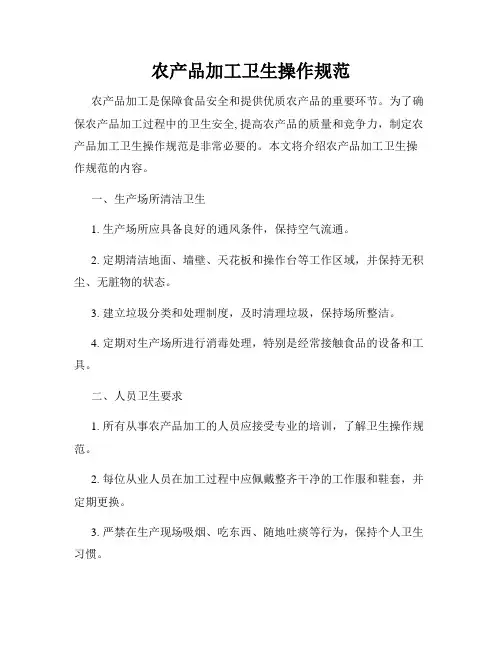 农产品加工卫生操作规范

农产品加工是保障食品安全和提供优质农产品的重要环节。为了确保农产品加工过程中的卫生安全,提高农产品的质量和竞争力，制定农产品加工卫生操作规范是非常必要的。本文将介绍农产品加工卫生操作规范的内容。

一、生产场所清洁卫生

1. 生产场所应具备良好的通风条件，保持空气流通。

2. 定期清洁地面、墙壁、天花板和操作台等工作区域，并保持无积尘、无脏物的状态。

3. 建立垃圾分类和处理制度，及时清理垃圾，保持场所整洁。

4. 定期对生产场所进行消毒处理，特别是经常接触食品的设备和工具。

二、人员卫生要求

1. 所有从事农产品加工的人员应接受专业的培训，了解卫生操作规范。

2. 每位从业人员在加工过程中应佩戴整齐干净的工作服和鞋套，并定期更换。

3. 严禁在生产现场吸烟、吃东西、随地吐痰等行为，保持个人卫生习惯。